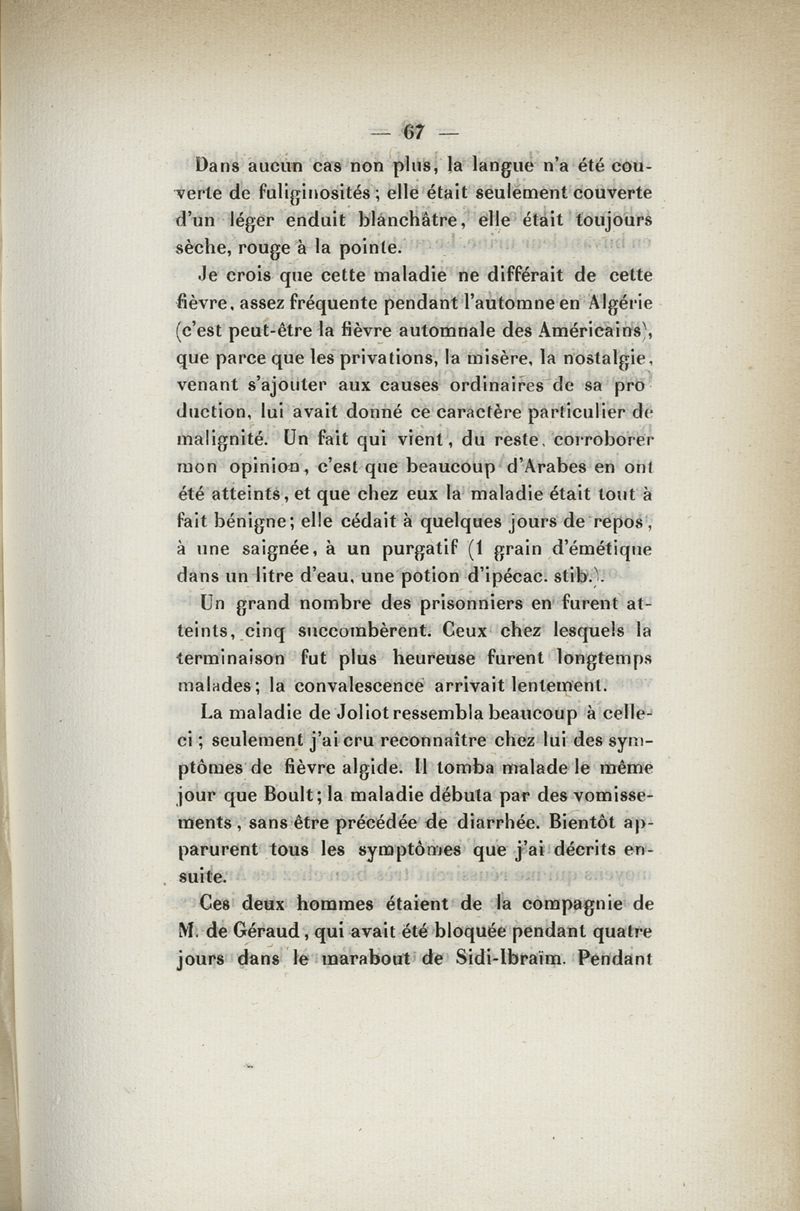 — 67 —

Dans aucun cas non plus, la langue n'a été couverte de fuliginosités ; elle était seulement couverte d'un léger enduit blanchâtre, elle était toujours sèche, rouge à la pointe.

Je crois que cette maladie ne différait de cette fièvre, assez fréquente pendant l'automne en Algérie (c'est peut-être la fièvre automnale des Américains), que parce que les privations, la misère, la nostalgie, venant s'ajouter aux causes ordinaires de sa production, lui avait donné ce caractère particulier de malignité. Un fait qui vient, du reste, corroborer mon opinion, c'est que beaucoup d'Arabes en ont été atteints, et que chez eux la maladie était tout à fait bénigne; elle cédait à quelques jours de repos, à une saignée, à un purgatif (1 grain d'émétique dans un litre d'eau, une potion d'ipécac. stib.).

Un grand nombre des prisonniers en furent atteints, cinq succombèrent. Ceux chez lesquels la terminaison fut plus heureuse furent longtemps malades; la convalescence arrivait lentement.

La maladie de Joliot ressembla beaucoup à celle-ci ; seulement j'ai cru reconnaître chez lui des symptômes de fièvre algide. Il tomba malade le même jour que Boult; la maladie débuta par des vomissements, sans être précédée de diarrhée. Bientôt apparurent tous les symptômes que j'ai décrits ensuite.

Ces deux hommes étaient de la compagnie de M. de Géraud, qui avait été bloquée pendant quatre jours dans le marabout de Sidi-Ibraïm. Pendant